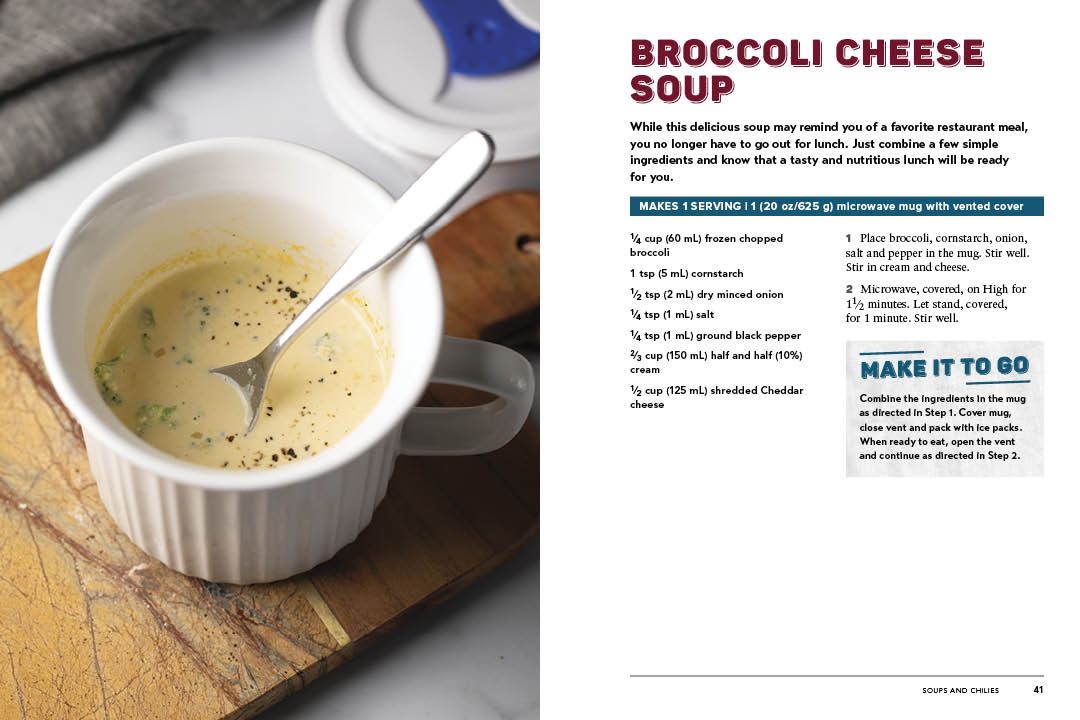 BROCCOLI CHEESE SOUP

While this delicious soup may remind you of a favorite restaurant meal, you no longer have to go out for lunch. Just combine a few simple ingredients and know that a tasty and nutritious lunch will be ready for you.

MAKES 1 SERVING | 1 (20 oz/625 g) microwave mug with vented cover

$\frac{1}{4}$ cup (60 mL) frozen chopped broccoli

1 tsp (5 mL) cornstarch

$\frac{1}{2}$ tsp (2 mL) dry minced onion

$\frac{1}{4}$ tsp (1 mL) salt

$\frac{1}{4}$ tsp (1 mL) ground black pepper

$\frac{2}{3}$ cup (150 mL) half and half (10%) cream

$\frac{1}{2}$ cup (125 mL) shredded Cheddar cheese

1 Place broccoli, cornstarch, onion, salt and pepper in the mug. Stir well. Stir in cream and cheese.

2 Microwave, covered, on High for $1\frac{1}{2}$ minutes. Let stand, covered, for 1 minute. Stir well.

MAKE IT TO GO

Combine the ingredients in the mug as directed in Step 1. Cover mug, close vent and pack with ice packs. When ready to eat, open the vent and continue as directed in Step 2.

SOUPS AND CHILIES 41